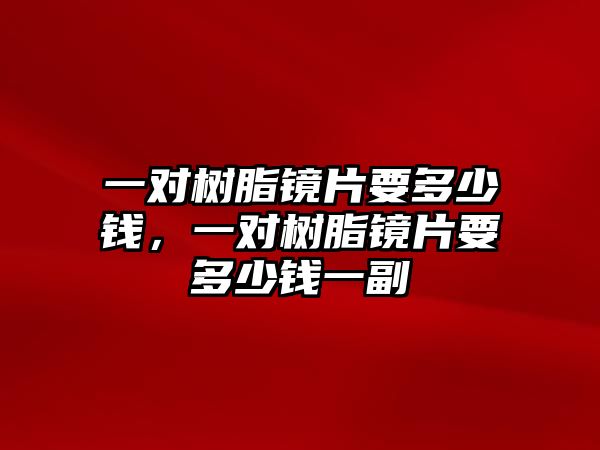 一对树脂镜片要多少钱，一对树脂镜片要多少钱一副